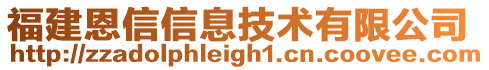 福建恩信信息技术有限公司
http://zzadolphleigh1.cn.coovee.com